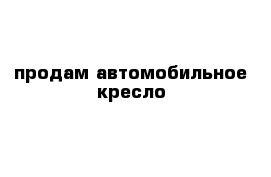 продам автомобильное кресло